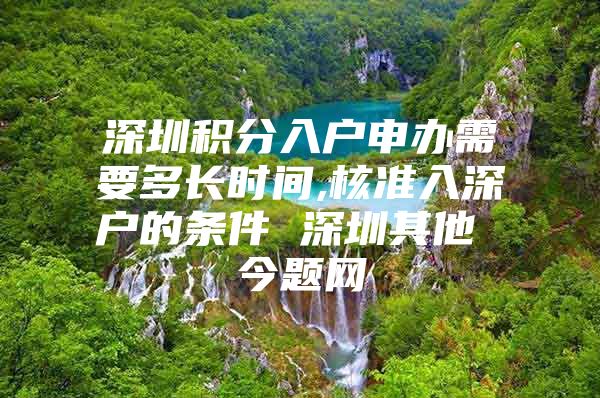 深圳积分入户申办需要多长时间,核准入深户的条件 深圳其他 今题网